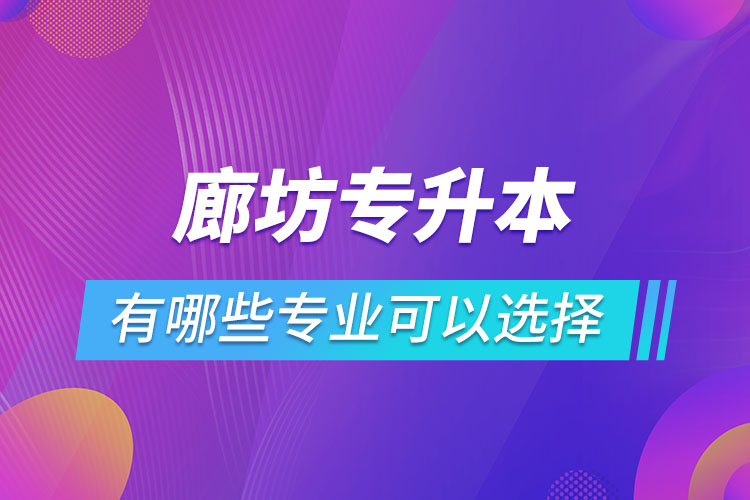 廊坊专升本

有哪些专业可以选择